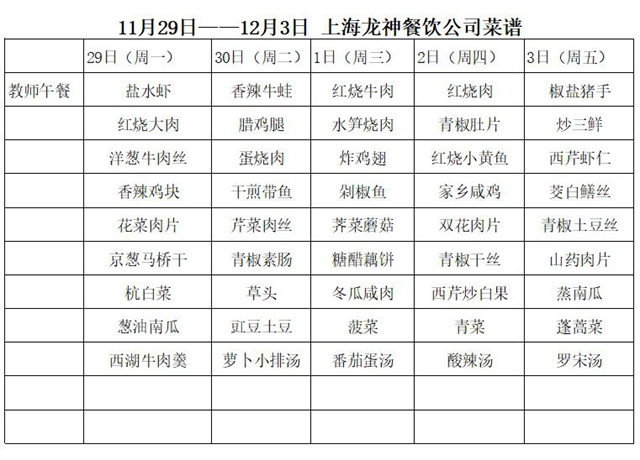 11月29日——12月3日 上海龙神餐饮公司菜谱

| | 29日（周一） | 30日（周二） | 1日（周三） | 2日（周四） | 3日（周五） |
|---|---|---|---|---|---|
| 教师午餐 | 盐水虾 | 香辣牛蛙 | 红烧牛肉 | 红烧肉 | 椒盐猪手 |
| | 红烧大肉 | 腊鸡腿 | 水笋烧肉 | 青椒肚片 | 炒三鲜 |
| | 洋葱牛肉丝 | 蛋烧肉 | 炸鸡翅 | 红烧小黄鱼 | 西芹虾仁 |
| | 香辣鸡块 | 干煎带鱼 | 剁椒鱼 | 家乡咸鸡 | 茭白鳝丝 |
| | 花菜肉片 | 芹菜肉丝 | 荠菜蘑菇 | 双花肉片 | 青椒土豆丝 |
| | 京葱马桥干 | 青椒素肠 | 糖醋藕饼 | 青椒干丝 | 山药肉片 |
| | 杭白菜 | 草头 | 冬瓜咸肉 | 西芹炒白果 | 蒸南瓜 |
| | 葱油南瓜 | 豇豆土豆 | 菠菜 | 青菜 | 蓬蒿菜 |
| | 西湖牛肉羹 | 萝卜小排汤 | 番茄蛋汤 | 酸辣汤 | 罗宋汤 |
| | | | | | |
| | | | | | |